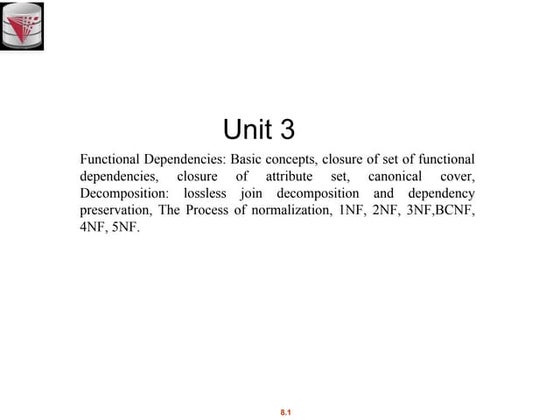 Unit 3

Functional Dependencies: Basic concepts, closure of set of functional dependencies, closure of attribute set, canonical cover, Decomposition: lossless join decomposition and dependency preservation, The Process of normalization, 1NF, 2NF, 3NF,BCNF, 4NF, 5NF.

8.1